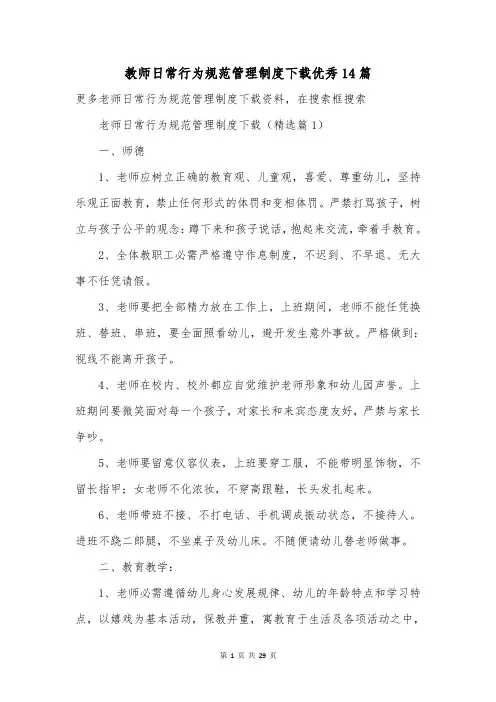 教师日常行为规范管理制度下载优秀14篇

更多老师日常行为规范管理制度下载资料，在搜索框搜索

老师日常行为规范管理制度下载（精选篇1）

一、师德

1、老师应树立正确的教育观、儿童观，喜爱、尊重幼儿，坚持乐观正面教育，禁止任何形式的体罚和变相体罚。严禁打骂孩子，树立与孩子公平的观念：蹲下来和孩子说话，抱起来交流，牵着手教育。

2、全体教职工必需严格遵守作息制度，不迟到、不早退、无大事不任凭请假。

3、老师要把全部精力放在工作上，上班期间，老师不能任凭换班、替班、串班，要全面照看幼儿，避开发生意外事故。严格做到：视线不能离开孩子。

4、老师在校内、校外都应自觉维护老师形象和幼儿园声誉。上班期间要微笑面对每一个孩子，对家长和来宾态度友好，严禁与家长争吵。

5、老师要留意仪容仪表，上班要穿工服，不能带明显饰物，不留长指甲；女老师不化浓妆，不穿高跟鞋，长头发扎起来。

6、老师带班不接、不打电话、手机调成振动状态，不接待人。进班不跷二郎腿，不坐桌子及幼儿床。不随便请幼儿替老师做事。

二、教育教学：

1、老师必需遵循幼儿身心发展规律、幼儿的年龄特点和学习特点，以嬉戏为基本活动，保教并重，寓教育于生活及各项活动之中，

第 1 页 共 29 页